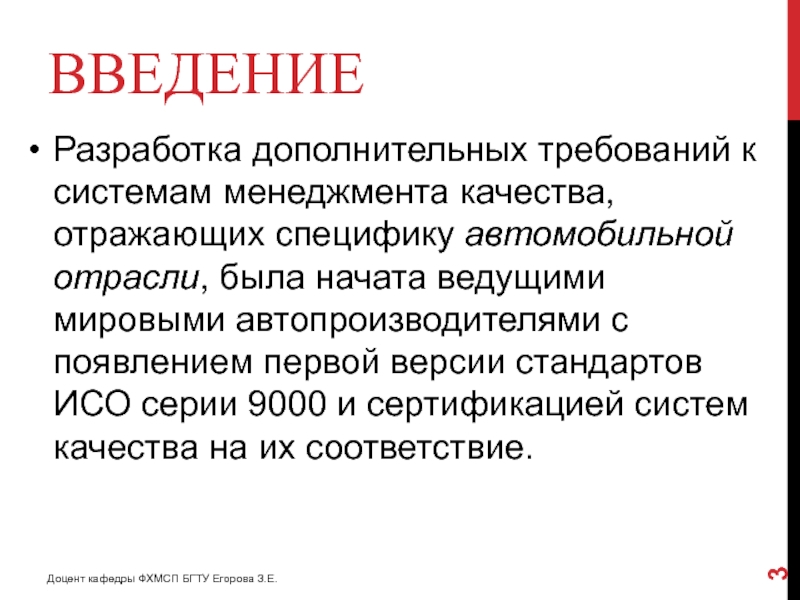 ВВЕДЕНИЕ

• Разработка дополнительных требований к системам менеджмента качества, отражающих специфику автомобильной отрасли, была начата ведущими мировыми автопроизводителями с появлением первой версии стандартов ИСО серии 9000 и сертификацией систем качества на их соответствие.

Доцент кафедры ФХМСП БГТУ Егорова З.Е.

3